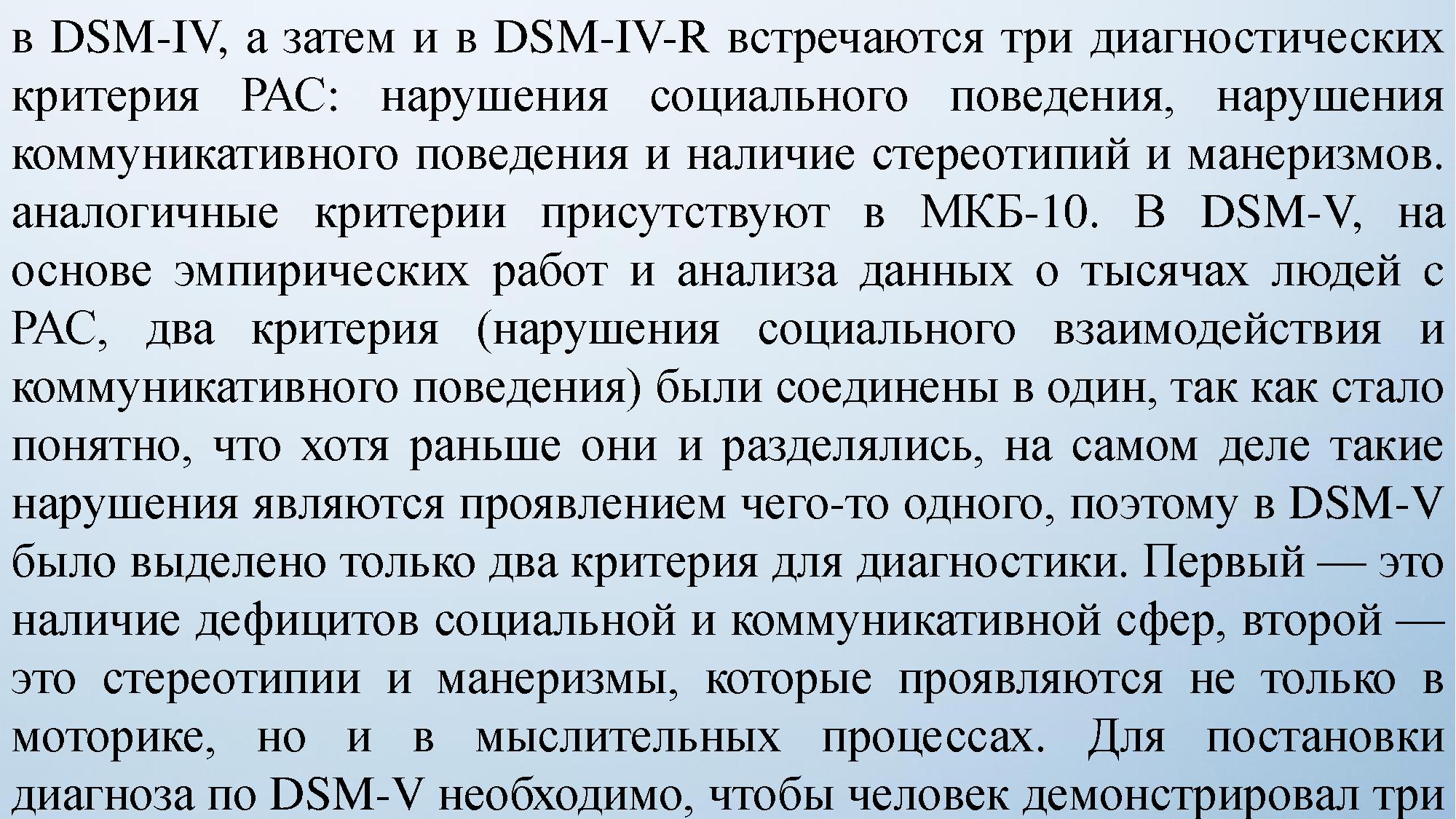 в DSM-IV, а затем и в DSM-IV-R встречаются три диагностических критерия РАС: нарушения социального поведения, нарушения коммуникативного поведения и наличие стереотипий и манеризмов. аналогичные критерии присутствуют в МКБ-10. В DSM-V, на основе эмпирических работ и анализа данных о тысячах людей с РАС, два критерия (нарушения социального взаимодействия и коммуникативного поведения) были соединены в один, так как стало понятно, что хотя раньше они и разделялись, на самом деле такие нарушения являются проявлением чего-то одного, поэтому в DSM-V было выделено только два критерия для диагностики. Первый — это наличие дефицитов социальной и коммуникативной сфер, второй — это стереотипии и манеризмы, которые проявляются не только в моторике, но и в мыслительных процессах. Для постановки диагноза по DSM-V необходимо, чтобы человек демонстрировал три